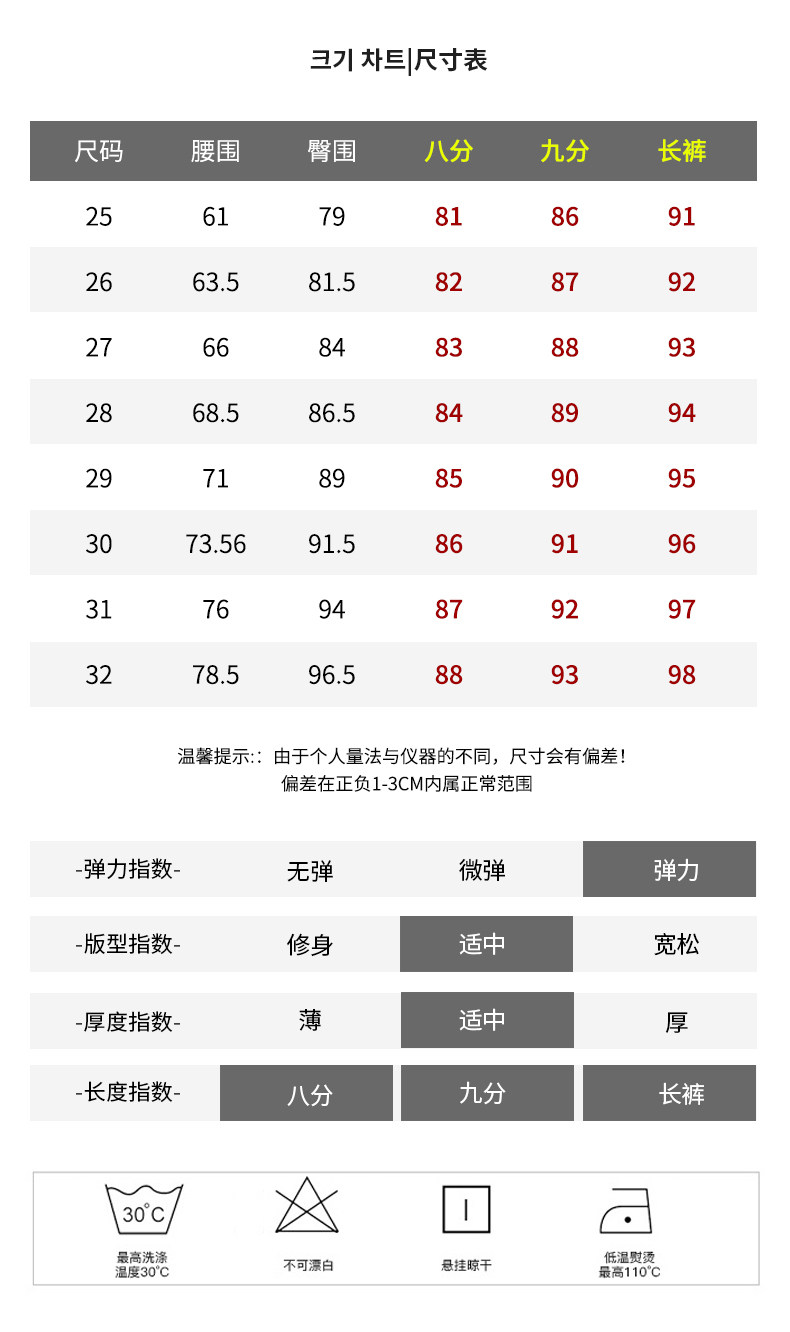 크기 차트|尺寸表

| 尺码 | 腰围 | 臀围 | 八分 | 九分 | 长裤 |
|---|---|---|---|---|---|
| 25 | 61 | 79 | 81 | 86 | 91 |
| 26 | 63.5 | 81.5 | 82 | 87 | 92 |
| 27 | 66 | 84 | 83 | 88 | 93 |
| 28 | 68.5 | 86.5 | 84 | 89 | 94 |
| 29 | 71 | 89 | 85 | 90 | 95 |
| 30 | 73.56 | 91.5 | 86 | 91 | 96 |
| 31 | 76 | 94 | 87 | 92 | 97 |
| 32 | 78.5 | 96.5 | 88 | 93 | 98 |

温馨提示:: 由于个人量法与仪器的不同，尺寸会有偏差！
偏差在正负1-3CM内属正常范围

| -弹力指数- | 无弹 | 微弹 | 弹力 |
|---|---|---|---|
| -版型指数- | 修身 | 适中 | 宽松 |
| -厚度指数- | 薄 | 适中 | 厚 |
| -长度指数- | 八分 | 九分 | 长裤 |

30°C
最高洗涤温度30°C

不可漂白

悬挂晾干

低温熨烫最高110°C